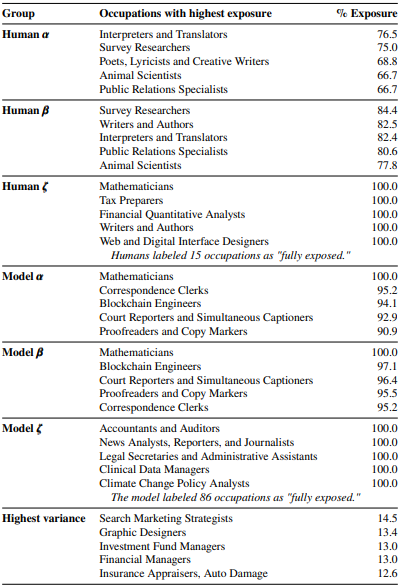 | Group | Occupations with highest exposure | % Exposure |
|---|---|---|
| **Human $\alpha$** | Interpreters and Translators | 76.5 |
| | Survey Researchers | 75.0 |
| | Poets, Lyricists and Creative Writers | 68.8 |
| | Animal Scientists | 66.7 |
| | Public Relations Specialists | 66.7 |
| **Human $\beta$** | Survey Researchers | 84.4 |
| | Writers and Authors | 82.5 |
| | Interpreters and Translators | 82.4 |
| | Public Relations Specialists | 80.6 |
| | Animal Scientists | 77.8 |
| **Human $\zeta$** | Mathematicians | 100.0 |
| | Tax Preparers | 100.0 |
| | Financial Quantitative Analysts | 100.0 |
| | Writers and Authors | 100.0 |
| | Web and Digital Interface Designers | 100.0 |
| | *Humans labeled 15 occupations as "fully exposed."* | |
| **Model $\alpha$** | Mathematicians | 100.0 |
| | Correspondence Clerks | 95.2 |
| | Blockchain Engineers | 94.1 |
| | Court Reporters and Simultaneous Captioners | 92.9 |
| | Proofreaders and Copy Markers | 90.9 |
| **Model $\beta$** | Mathematicians | 100.0 |
| | Blockchain Engineers | 97.1 |
| | Court Reporters and Simultaneous Captioners | 96.4 |
| | Proofreaders and Copy Markers | 95.5 |
| | Correspondence Clerks | 95.2 |
| **Model $\zeta$** | Accountants and Auditors | 100.0 |
| | News Analysts, Reporters, and Journalists | 100.0 |
| | Legal Secretaries and Administrative Assistants | 100.0 |
| | Clinical Data Managers | 100.0 |
| | Climate Change Policy Analysts | 100.0 |
| | *The model labeled 86 occupations as "fully exposed."* | |
| **Highest variance** | Search Marketing Strategists | 14.5 |
| | Graphic Designers | 13.4 |
| | Investment Fund Managers | 13.0 |
| | Financial Managers | 13.0 |
| | Insurance Appraisers, Auto Damage | 12.6 |